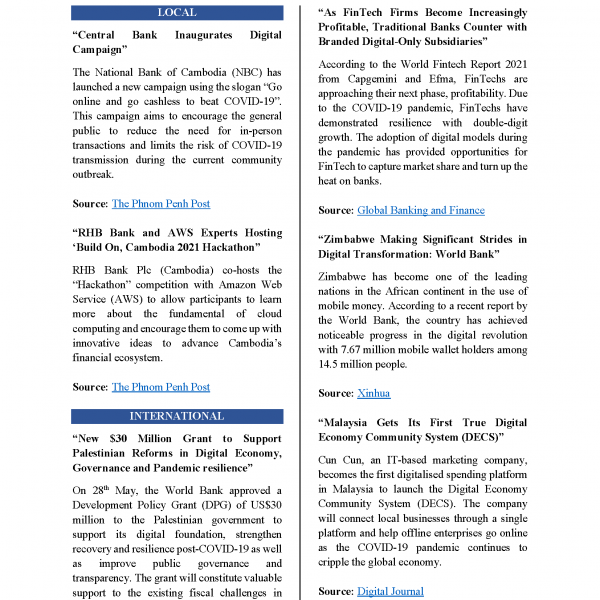 LOCAL

“Central Bank Inaugurates Digital Campaign”

The National Bank of Cambodia (NBC) has launched a new campaign using the slogan “Go online and go cashless to beat COVID-19”. This campaign aims to encourage the general public to reduce the need for in-person transactions and limits the risk of COVID-19 transmission during the current community outbreak.

Source: The Phnom Penh Post

“RHB Bank and AWS Experts Hosting ‘Build On, Cambodia 2021 Hackathon”

RHB Bank Plc (Cambodia) co-hosts the “Hackathon” competition with Amazon Web Service (AWS) to allow participants to learn more about the fundamental of cloud computing and encourage them to come up with innovative ideas to advance Cambodia’s financial ecosystem.

Source: The Phnom Penh Post

INTERNATIONAL

“New $30 Million Grant to Support Palestinian Reforms in Digital Economy, Governance and Pandemic resilience”

On 28$^{th}$ May, the World Bank approved a Development Policy Grant (DPG) of US$30 million to the Palestinian government to support its digital foundation, strengthen recovery and resilience post-COVID-19 as well as improve public governance and transparency. The grant will constitute valuable support to the existing fiscal challenges in

“As FinTech Firms Become Increasingly Profitable, Traditional Banks Counter with Branded Digital-Only Subsidiaries”

According to the World Fintech Report 2021 from Capgemini and Efma, FinTechs are approaching their next phase, profitability. Due to the COVID-19 pandemic, FinTechs have demonstrated resilience with double-digit growth. The adoption of digital models during the pandemic has provided opportunities for FinTech to capture market share and turn up the heat on banks.

Source: Global Banking and Finance

“Zimbabwe Making Significant Strides in Digital Transformation: World Bank”

Zimbabwe has become one of the leading nations in the African continent in the use of mobile money. According to a recent report by the World Bank, the country has achieved noticeable progress in the digital revolution with 7.67 million mobile wallet holders among 14.5 million people.

Source: Xinhua

“Malaysia Gets Its First True Digital Economy Community System (DECS)”

Cun Cun, an IT-based marketing company, becomes the first digitalised spending platform in Malaysia to launch the Digital Economy Community System (DECS). The company will connect local businesses through a single platform and help offline enterprises go online as the COVID-19 pandemic continues to cripple the global economy.

Source: Digital Journal